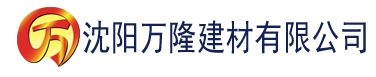 万 沈阳万隆建材有限公司